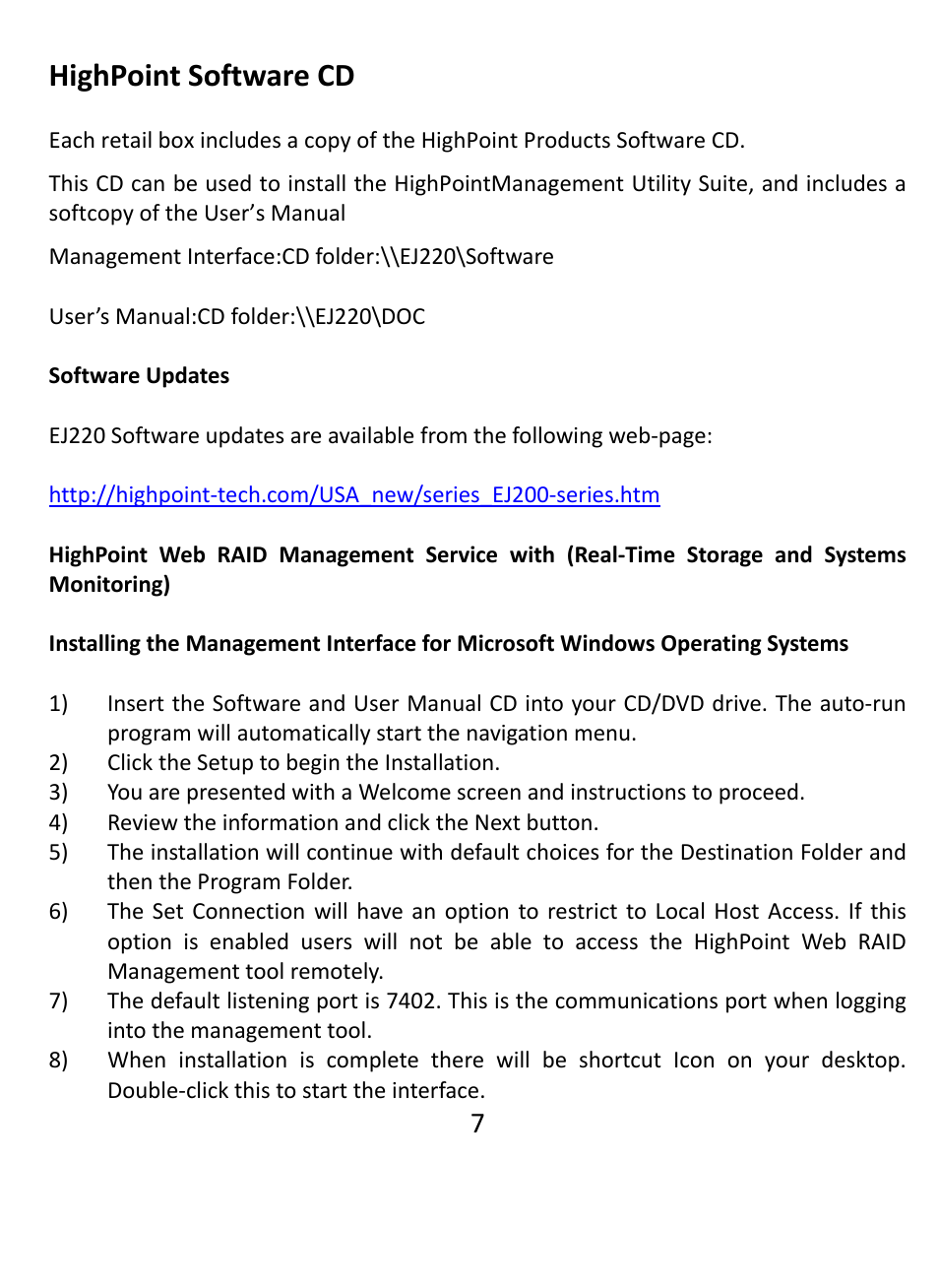 HighPoint Software CD

Each retail box includes a copy of the HighPoint Products Software CD.

This CD can be used to install the HighPointManagement Utility Suite, and includes a softcopy of the User's Manual

Management Interface:CD folder:\\EJ220\Software

User's Manual:CD folder:\\EJ220\DOC

Software Updates

EJ220 Software updates are available from the following web-page:

http://highpoint-tech.com/USA_new/series_EJ200-series.htm

HighPoint Web RAID Management Service with (Real-Time Storage and Systems Monitoring)

Installing the Management Interface for Microsoft Windows Operating Systems

1) Insert the Software and User Manual CD into your CD/DVD drive. The auto-run program will automatically start the navigation menu.
2) Click the Setup to begin the Installation.
3) You are presented with a Welcome screen and instructions to proceed.
4) Review the information and click the Next button.
5) The installation will continue with default choices for the Destination Folder and then the Program Folder.
6) The Set Connection will have an option to restrict to Local Host Access. If this option is enabled users will not be able to access the HighPoint Web RAID Management tool remotely.
7) The default listening port is 7402. This is the communications port when logging into the management tool.
8) When installation is complete there will be shortcut Icon on your desktop. Double-click this to start the interface.

7